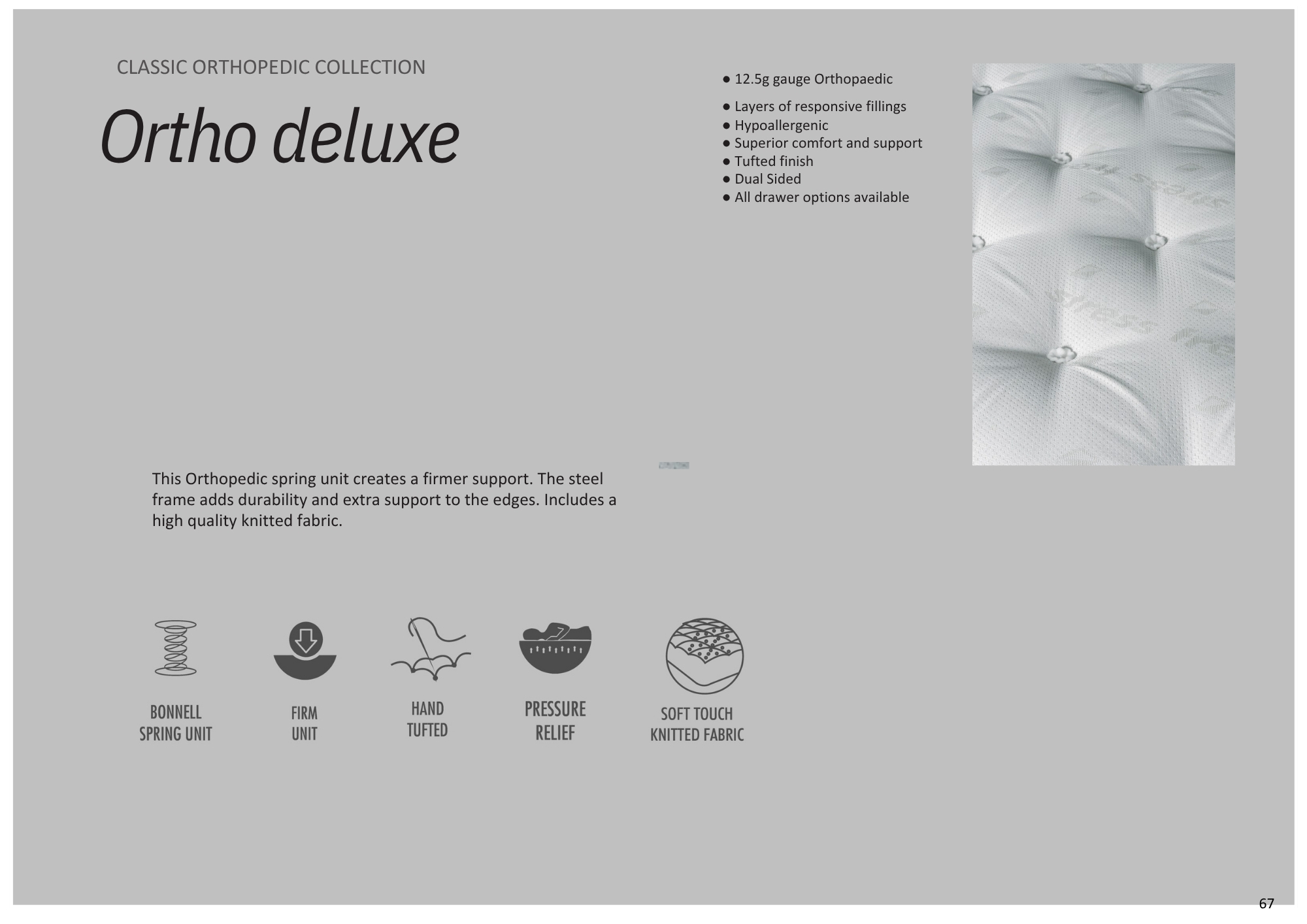 CLASSIC ORTHOPEDIC COLLECTION

Ortho deluxe

• 12.5g gauge Orthopaedic
• Layers of responsive fillings
• Hypoallergenic
• Superior comfort and support
• Tufted finish
• Dual Sided
• All drawer options available

This Orthopedic spring unit creates a firmer support. The steel frame adds durability and extra support to the edges. Includes a high quality knitted fabric.

BONNELL
SPRING UNIT

FIRM
UNIT

HAND
TUFTED

PRESSURE
RELIEF

SOFT TOUCH
KNITTED FABRIC

67